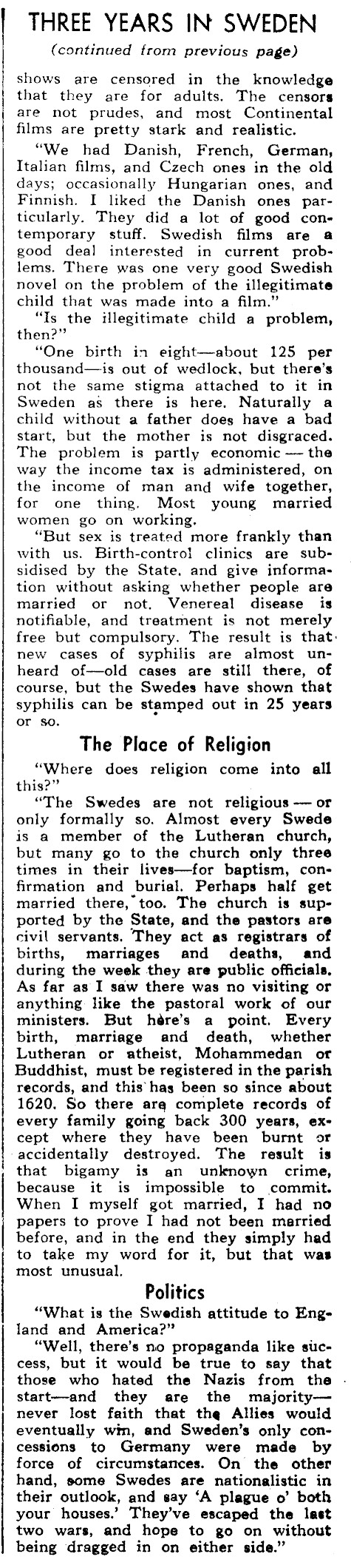 THREE YEARS IN SWEDEN

(continued from previous page)

shows are censored in the knowledge that they are for adults. The censors are not prudes, and most Continental films are pretty stark and realistic.

"We had Danish, French, German, Italian films, and Czech ones in the old days; occasionally Hungarian ones, and Finnish. I liked the Danish ones particularly. They did a lot of good contemporary stuff. Swedish films are a good deal interested in current problems. There was one very good Swedish novel on the problem of the illegitimate child that was made into a film."

"Is the illegitimate child a problem, then?"

"One birth in eight—about 125 per thousand—is out of wedlock, but there's not the same stigma attached to it in Sweden as there is here. Naturally a child without a father does have a bad start, but the mother is not disgraced. The problem is partly economic — the way the income tax is administered, on the income of man and wife together, for one thing. Most young married women go on working.

"But sex is treated more frankly than with us. Birth-control clinics are subsidised by the State, and give information without asking whether people are married or not. Venereal disease is notifiable, and treatment is not merely free but compulsory. The result is that new cases of syphilis are almost unheard of—old cases are still there, of course, but the Swedes have shown that syphilis can be stamped out in 25 years or so.

The Place of Religion

"Where does religion come into all this?"

"The Swedes are not religious — or only formally so. Almost every Swede is a member of the Lutheran church, but many go to the church only three times in their lives—for baptism, confirmation and burial. Perhaps half get married there, too. The church is supported by the State, and the pastors are civil servants. They act as registrars of births, marriages and deaths, and during the week they are public officials. As far as I saw there was no visiting or anything like the pastoral work of our ministers. But here's a point. Every birth, marriage and death, whether Lutheran or atheist, Mohammedan or Buddhist, must be registered in the parish records, and this has been so since about 1620. So there are complete records of every family going back 300 years, except where they have been burnt or accidentally destroyed. The result is that bigamy is an unknown crime, because it is impossible to commit. When I myself got married, I had no papers to prove I had not been married before, and in the end they simply had to take my word for it, but that was most unusual.

Politics

"What is the Swedish attitude to England and America?"

"Well, there's no propaganda like success, but it would be true to say that those who hated the Nazis from the start—and they are the majority—never lost faith that the Allies would eventually win, and Sweden's only concessions to Germany were made by force of circumstances. On the other hand, some Swedes are nationalistic in their outlook, and say 'A plague o' both your houses.' They've escaped the last two wars, and hope to go on without being dragged in on either side."